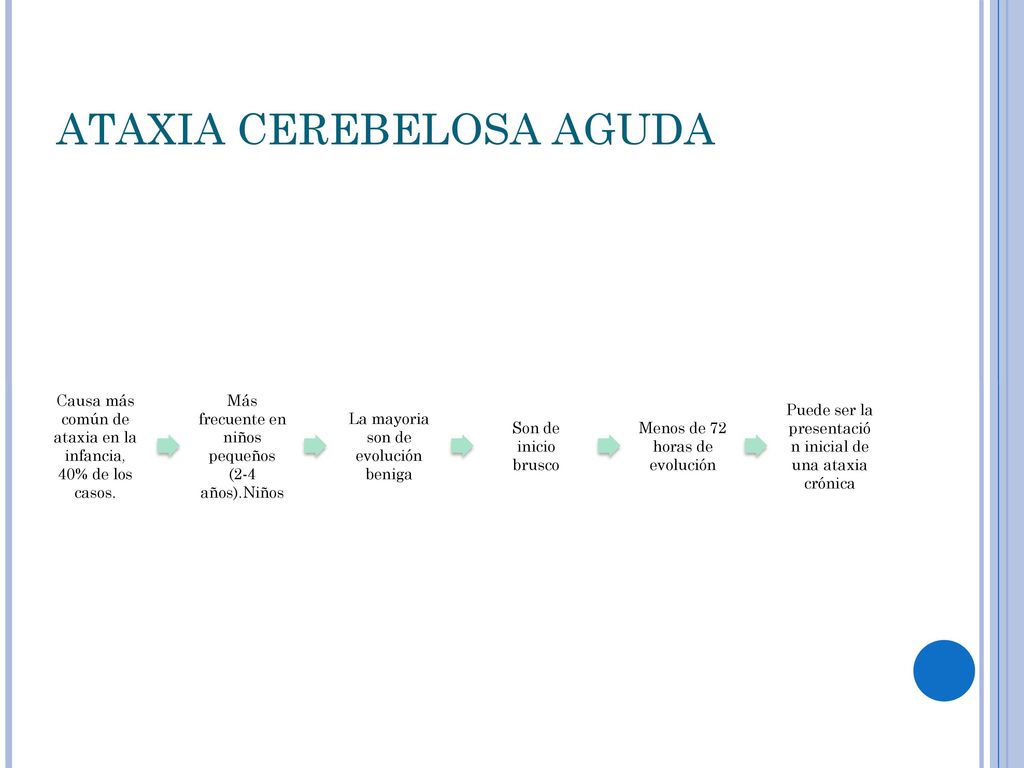 ATAXIA CEREBELOSA AGUDA

Causa más común de ataxia en la infancia, 40% de los casos.

Más frecuente en niños pequeños (2-4 años).Niños

La mayoria son de evolución beniga

Son de inicio brusco

Menos de 72 horas de evolución

Puede ser la presentació n inicial de una ataxia crónica